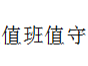 值班值守